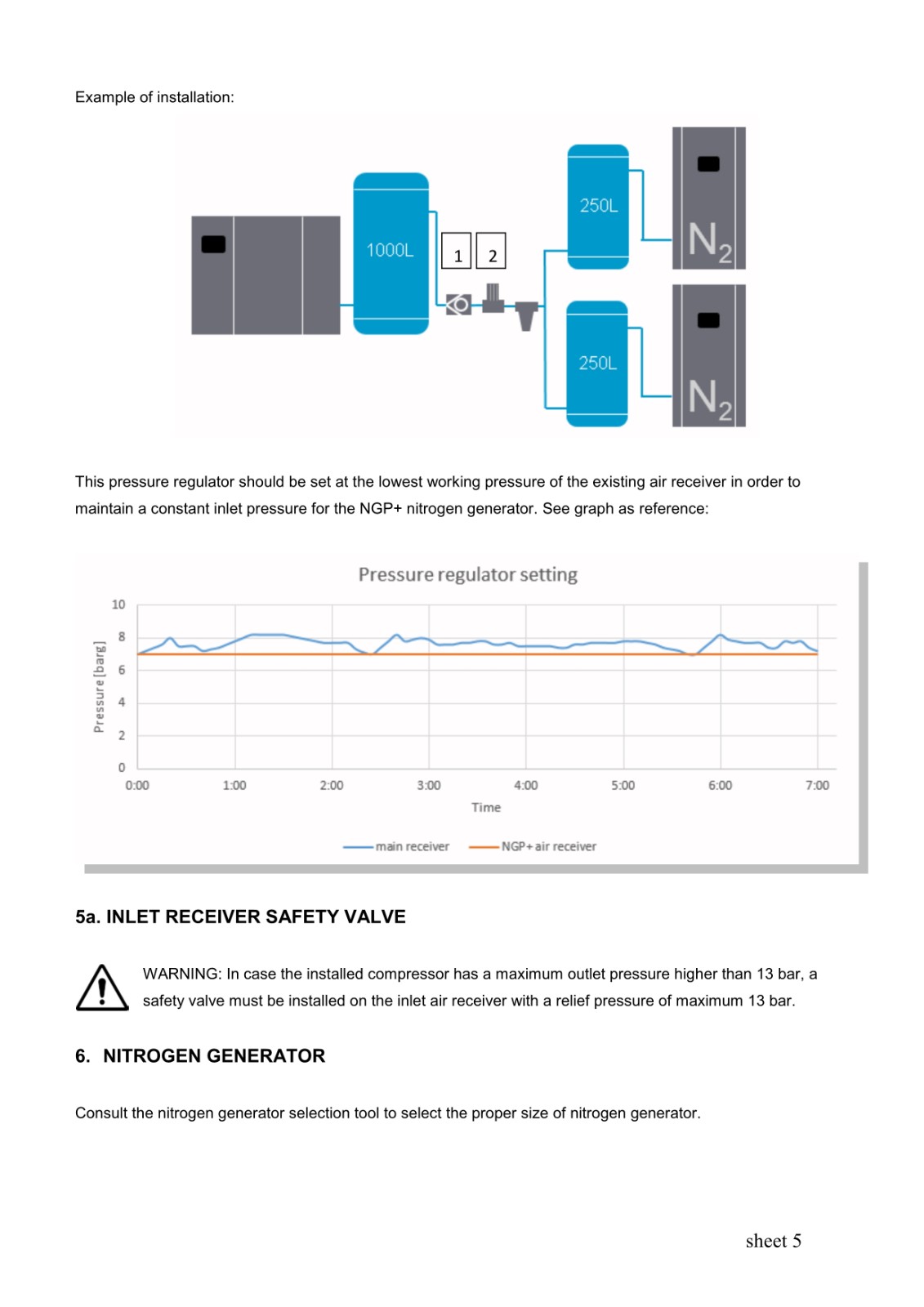 Example of installation:

1000L
1
2
250L
$N_2$
250L
$N_2$

This pressure regulator should be set at the lowest working pressure of the existing air receiver in order to maintain a constant inlet pressure for the NGP+ nitrogen generator. See graph as reference:

Pressure regulator setting

Pressure [barg]
10
8
6
4
2
0
0:00
1:00
2:00
3:00
4:00
5:00
6:00
7:00
Time

main receiver
NGP+ air receiver

5a. INLET RECEIVER SAFETY VALVE

WARNING: In case the installed compressor has a maximum outlet pressure higher than 13 bar, a safety valve must be installed on the inlet air receiver with a relief pressure of maximum 13 bar.

6. NITROGEN GENERATOR

Consult the nitrogen generator selection tool to select the proper size of nitrogen generator.

sheet 5